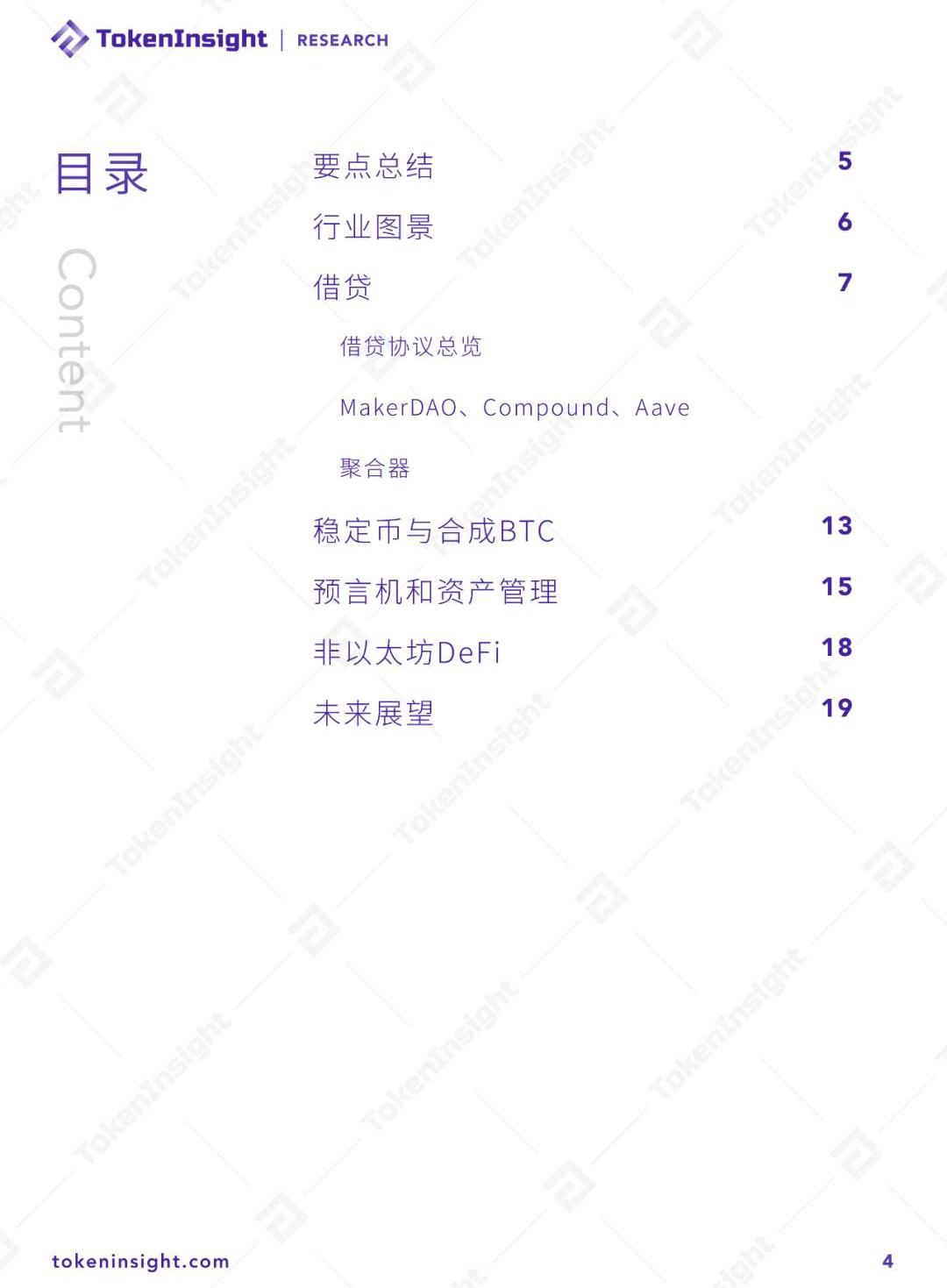 TokenInsight | RESEARCH

目录

Content

要点总结 5

行业图景 6

借贷 7

借贷协议总览

MakerDAO、Compound、Aave

聚合器

稳定币与合成BTC 13

预言机和资产管理 15

非以太坊DeFi 18

未来展望 19

tokeninsight.com 4

TokenInsight